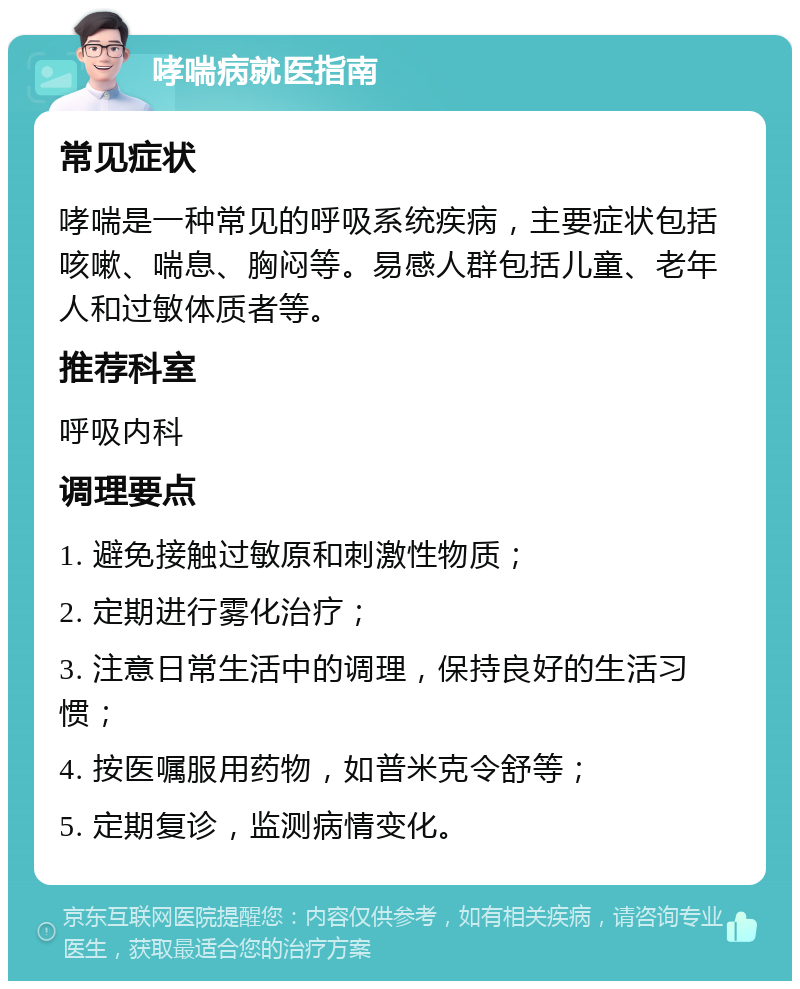 哮喘病就医指南

常见症状

哮喘是一种常见的呼吸系统疾病，主要症状包括咳嗽、喘息、胸闷等。易感人群包括儿童、老年人和过敏体质者等。

推荐科室

呼吸内科

调理要点

1. 避免接触过敏原和刺激性物质；

2. 定期进行雾化治疗；

3. 注意日常生活中的调理，保持良好的生活习惯；

4. 按医嘱服用药物，如普米克令舒等；

5. 定期复诊，监测病情变化。

京东互联网医院提醒您：内容仅供参考，如有相关疾病，请咨询专业医生，获取最适合您的治疗方案